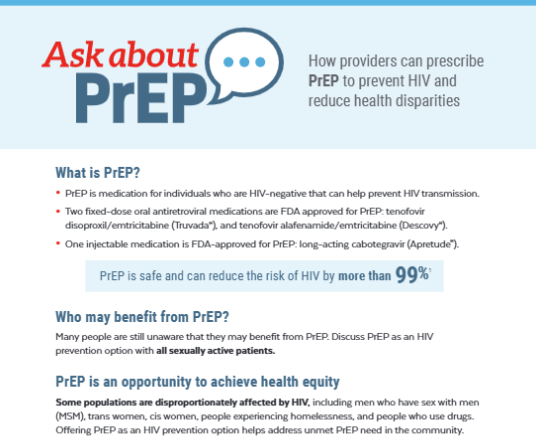 Ask about PrEP

How providers can prescribe PrEP to prevent HIV and reduce health disparities

What is PrEP?

• PrEP is medication for individuals who are HIV-negative that can help prevent HIV transmission.

• Two fixed-dose oral antiretroviral medications are FDA approved for PrEP: tenofovir disoproxil/emtricitabine (Truvada®), and tenofovir alafenamide/emtricitabine (Descovy®).

• One injectable medication is FDA-approved for PrEP: long-acting cabotegravir (Apretude®).

PrEP is safe and can reduce the risk of HIV by more than 99%$^1$

Who may benefit from PrEP?

Many people are still unaware that they may benefit from PrEP. Discuss PrEP as an HIV prevention option with all sexually active patients.

PrEP is an opportunity to achieve health equity

Some populations are disproportionately affected by HIV, including men who have sex with men (MSM), trans women, cis women, people experiencing homelessness, and people who use drugs. Offering PrEP as an HIV prevention option helps address unmet PrEP need in the community.